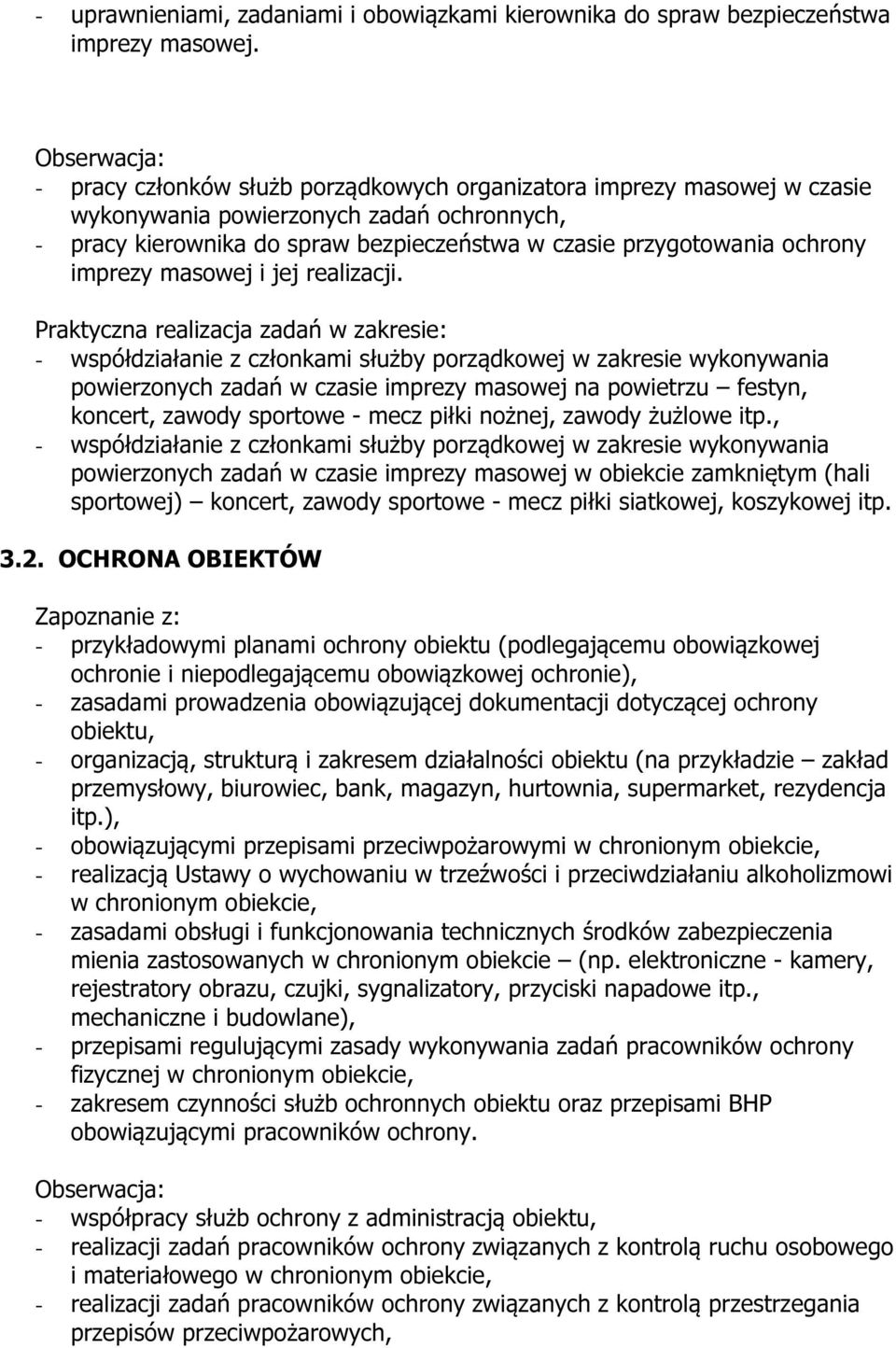 - uprawnieniami, zadaniami i obowiązkami kierownika do spraw bezpieczeństwa imprezy masowej.

Obserwacja:
- pracy członków służb porządkowych organizatora imprezy masowej w czasie wykonywania powierzonych zadań ochronnych,
- pracy kierownika do spraw bezpieczeństwa w czasie przygotowania ochrony imprezy masowej i jej realizacji.

Praktyczna realizacja zadań w zakresie:
- współdziałanie z członkami służby porządkowej w zakresie wykonywania powierzonych zadań w czasie imprezy masowej na powietrzu – festyn, koncert, zawody sportowe - mecz piłki nożnej, zawody żużlowe itp.,
- współdziałanie z członkami służby porządkowej w zakresie wykonywania powierzonych zadań w czasie imprezy masowej w obiekcie zamkniętym (hali sportowej) – koncert, zawody sportowe - mecz piłki siatkowej, koszykowej itp.

3.2. OCHRONA OBIEKTÓW

Zapoznanie z:
- przykładowymi planami ochrony obiektu (podlegającemu obowiązkowej ochronie i niepodlegającemu obowiązkowej ochronie),
- zasadami prowadzenia obowiązującej dokumentacji dotyczącej ochrony obiektu,
- organizacją, strukturą i zakresem działalności obiektu (na przykładzie – zakład przemysłowy, biurowiec, bank, magazyn, hurtownia, supermarket, rezydencja itp.),
- obowiązującymi przepisami przeciwpożarowymi w chronionym obiekcie,
- realizacją Ustawy o wychowaniu w trzeźwości i przeciwdziałaniu alkoholizmowi w chronionym obiekcie,
- zasadami obsługi i funkcjonowania technicznych środków zabezpieczenia mienia zastosowanych w chronionym obiekcie – (np. elektroniczne - kamery, rejestratory obrazu, czujki, sygnalizatory, przyciski napadowe itp., mechaniczne i budowlane),
- przepisami regulującymi zasady wykonywania zadań pracowników ochrony fizycznej w chronionym obiekcie,
- zakresem czynności służb ochronnych obiektu oraz przepisami BHP obowiązującymi pracowników ochrony.

Obserwacja:
- współpracy służb ochrony z administracją obiektu,
- realizacji zadań pracowników ochrony związanych z kontrolą ruchu osobowego i materiałowego w chronionym obiekcie,
- realizacji zadań pracowników ochrony związanych z kontrolą przestrzegania przepisów przeciwpożarowych,